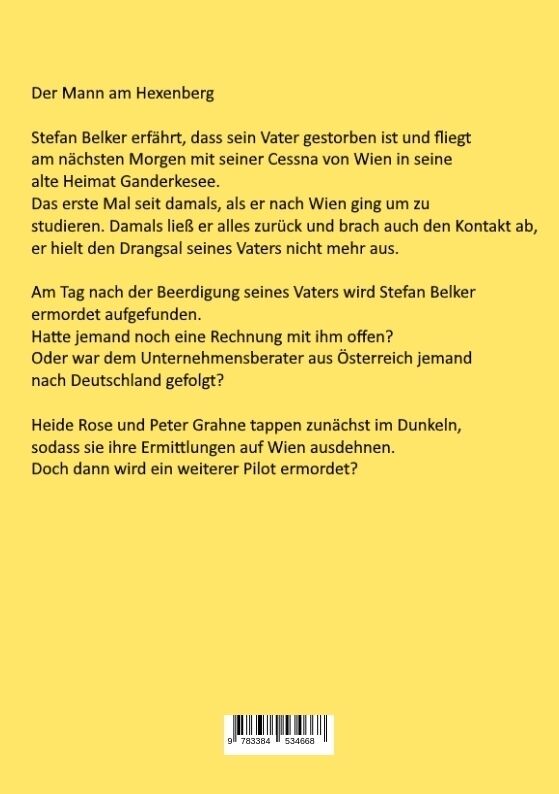 Der Mann am Hexenberg

Stefan Belker erfährt, dass sein Vater gestorben ist und fliegt am nächsten Morgen mit seiner Cessna von Wien in seine alte Heimat Ganderkesee.
Das erste Mal seit damals, als er nach Wien ging um zu studieren. Damals ließ er alles zurück und brach auch den Kontakt ab, er hielt den Drangsal seines Vaters nicht mehr aus.

Am Tag nach der Beerdigung seines Vaters wird Stefan Belker ermordet aufgefunden.
Hatte jemand noch eine Rechnung mit ihm offen?
Oder war dem Unternehmensberater aus Österreich jemand nach Deutschland gefolgt?

Heide Rose und Peter Grahne tappen zunächst im Dunkeln, sodass sie ihre Ermittlungen auf Wien ausdehnen.
Doch dann wird ein weiterer Pilot ermordet?

9 783384 534668